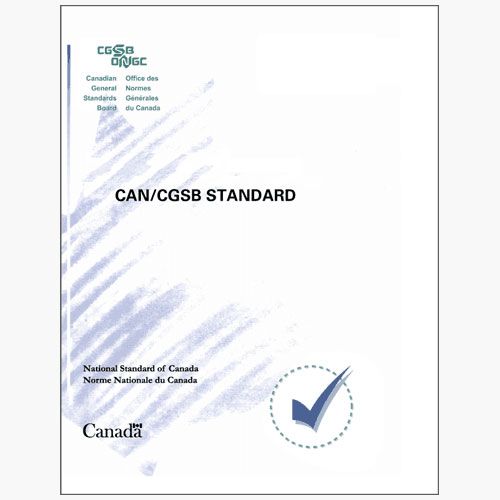 CGSB
ONGC

Canadian
General
Standards
Board

Office des
Normes
Générales
du Canada

CAN/CGSB STANDARD

National Standard of Canada
Norme Nationale du Canada

Canada